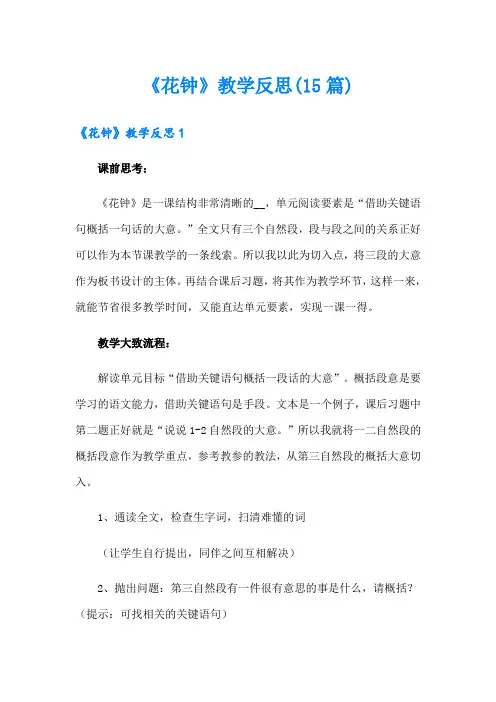 《花钟》教学反思(15篇)

《花钟》教学反思1

课前思考：

《花钟》是一课结构非常清晰的__，单元阅读要素是“借助关键语句概括一句话的大意。”全文只有三个自然段，段与段之间的关系正好可以作为本节课教学的一条线索。所以我以此为切入点，将三段的大意作为板书设计的主体。再结合课后习题，将其作为教学环节，这样一来，就能节省很多教学时间，又能直达单元要素，实现一课一得。

教学大致流程：

解读单元目标“借助关键语句概括一段话的大意”。概括段意是要学习的语文能力，借助关键语句是手段。文本是一个例子，课后习题中第二题正好就是“说说1-2自然段的大意。”所以我就将一二自然段的概括段意作为教学重点。参考教参的教法，从第三自然段的概括大意切入。

1、通读全文，检查生字词，扫清难懂的词

（让学生自行提出，同伴之间互相解决）

2、抛出问题：第三自然段有一件很有意思的事是什么，请概括？（提示：可找相关的关键语句）